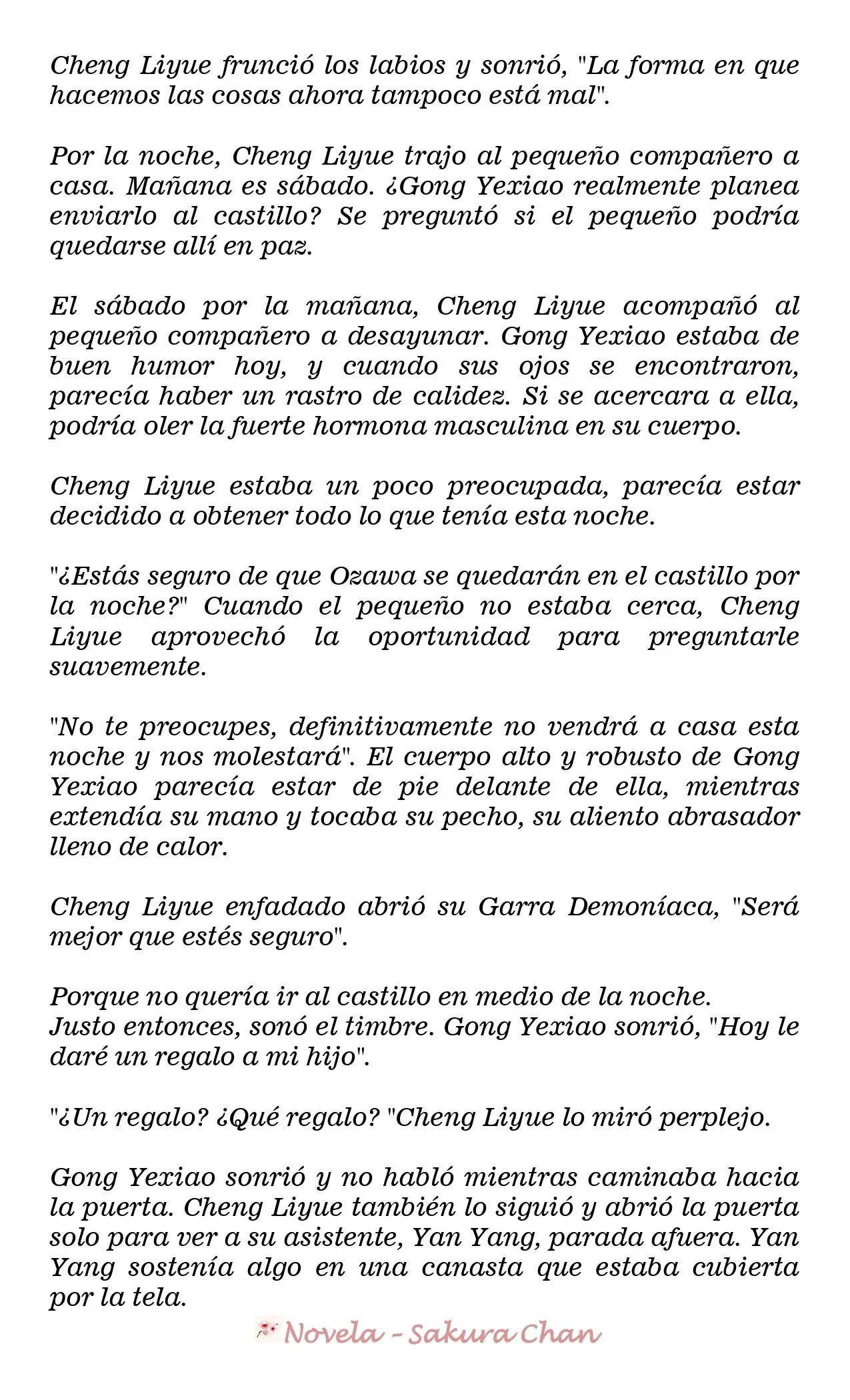 Cheng Liyue frunció los labios y sonrió, "La forma en que hacemos las cosas ahora tampoco está mal".

Por la noche, Cheng Liyue trajo al pequeño compañero a casa. Mañana es sábado. ¿Gong Yexiao realmente planea enviarlo al castillo? Se preguntó si el pequeño podría quedarse allí en paz.

El sábado por la mañana, Cheng Liyue acompañó al pequeño compañero a desayunar. Gong Yexiao estaba de buen humor hoy, y cuando sus ojos se encontraron, parecía haber un rastro de calidez. Si se acercara a ella, podría oler la fuerte hormona masculina en su cuerpo.

Cheng Liyue estaba un poco preocupada, parecía estar decidido a obtener todo lo que tenía esta noche.

"¿Estás seguro de que Ozawa se quedarán en el castillo por la noche?" Cuando el pequeño no estaba cerca, Cheng Liyue aprovechó la oportunidad para preguntarle suavemente.

"No te preocupes, definitivamente no vendrá a casa esta noche y nos molestará". El cuerpo alto y robusto de Gong Yexiao parecía estar de pie delante de ella, mientras extendía su mano y tocaba su pecho, su aliento abrasador lleno de calor.

Cheng Liyue enfadado abrió su Garra Demoníaca, "Será mejor que estés seguro".

Porque no quería ir al castillo en medio de la noche.
Justo entonces, sonó el timbre. Gong Yexiao sonrió, "Hoy le daré un regalo a mi hijo".

"¿Un regalo? ¿Qué regalo? "Cheng Liyue lo miró perplejo.

Gong Yexiao sonrió y no habló mientras caminaba hacia la puerta. Cheng Liyue también lo siguió y abrió la puerta solo para ver a su asistente, Yan Yang, parada afuera. Yan Yang sostenía algo en una canasta que estaba cubierta por la tela.

Novela - Sakura Chan